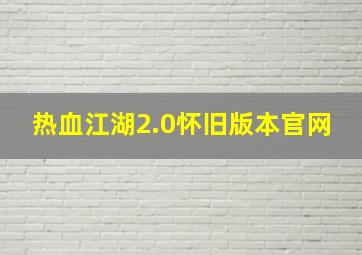 热血江湖2.0怀旧版本官网